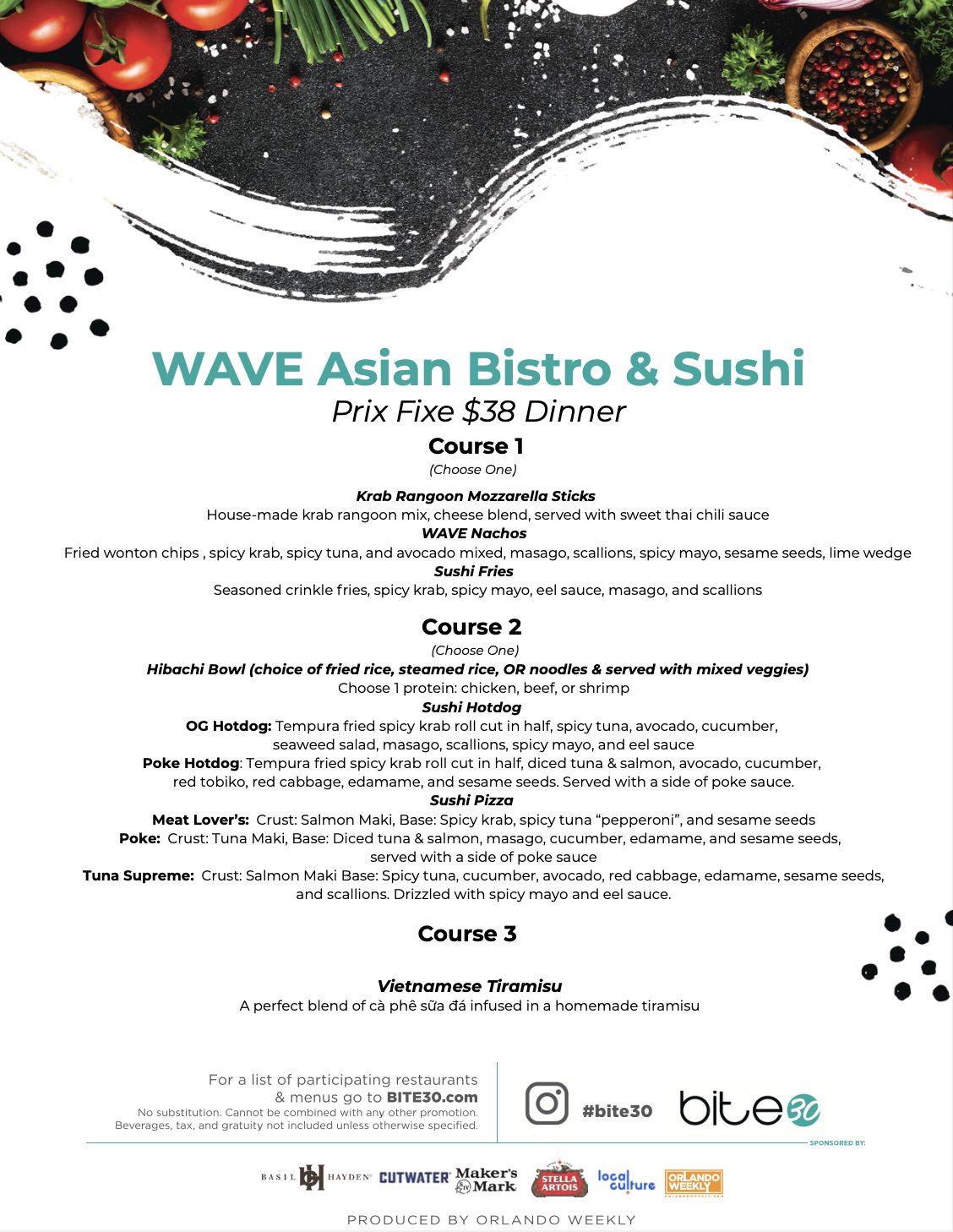 WAVE Asian Bistro & Sushi
Prix Fixe $38 Dinner

Course 1
(Choose One)

Krab Rangoon Mozzarella Sticks
House-made krab rangoon mix, cheese blend, served with sweet thai chili sauce
WAVE Nachos
Fried wonton chips , spicy krab, spicy tuna, and avocado mixed, masago, scallions, spicy mayo, sesame seeds, lime wedge
Sushi Fries
Seasoned crinkle fries, spicy krab, spicy mayo, eel sauce, masago, and scallions

Course 2
(Choose One)
Hibachi Bowl (choice of fried rice, steamed rice, OR noodles & served with mixed veggies)
Choose 1 protein: chicken, beef, or shrimp
Sushi Hotdog
OG Hotdog: Tempura fried spicy krab roll cut in half, spicy tuna, avocado, cucumber, seaweed salad, masago, scallions, spicy mayo, and eel sauce
Poke Hotdog: Tempura fried spicy krab roll cut in half, diced tuna & salmon, avocado, cucumber, red tobiko, red cabbage, edamame, and sesame seeds. Served with a side of poke sauce.
Sushi Pizza
Meat Lover's: Crust: Salmon Maki, Base: Spicy krab, spicy tuna "pepperoni", and sesame seeds
Poke: Crust: Tuna Maki, Base: Diced tuna & salmon, masago, cucumber, edamame, and sesame seeds, served with a side of poke sauce
Tuna Supreme: Crust: Salmon Maki Base: Spicy tuna, cucumber, avocado, red cabbage, edamame, sesame seeds, and scallions. Drizzled with spicy mayo and eel sauce.

Course 3

Vietnamese Tiramisu
A perfect blend of cà phê sữa đá infused in a homemade tiramisu

For a list of participating restaurants & menus go to BITE30.com
No substitution. Cannot be combined with any other promotion.
Beverages, tax, and gratuity not included unless otherwise specified.

#bite30
bite30

SPONSORED BY:

BASIL HAYDEN CUTWATER Maker's Mark STELLA ARTOIS local culture ORLANDO WEEKLY

PRODUCED BY ORLANDO WEEKLY